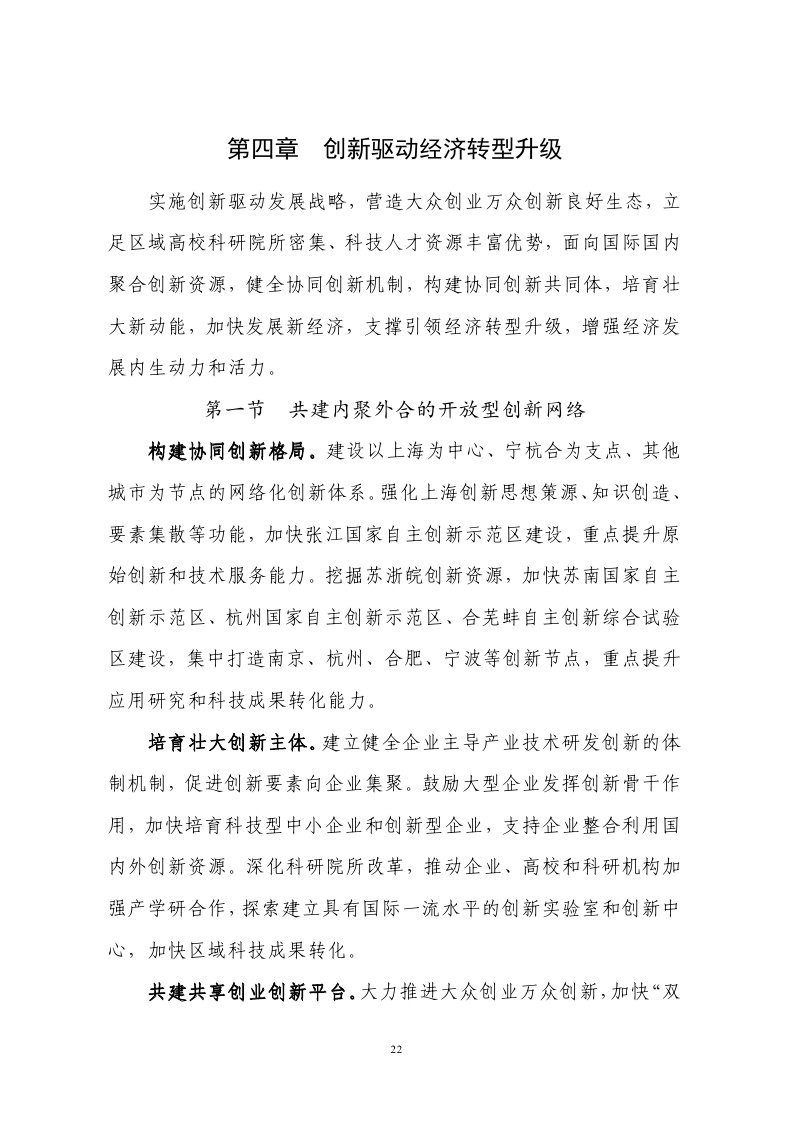 第四章　创新驱动经济转型升级

实施创新驱动发展战略，营造大众创业万众创新良好生态，立足区域高校科研院所密集、科技人才资源丰富优势，面向国际国内聚合创新资源，健全协同创新机制，构建协同创新共同体，培育壮大新动能，加快发展新经济，支撑引领经济转型升级，增强经济发展内生动力和活力。

第一节　共建内聚外合的开放型创新网络

构建协同创新格局。建设以上海为中心、宁杭合为支点、其他城市为节点的网络化创新体系。强化上海创新思想策源、知识创造、要素集散等功能，加快张江国家自主创新示范区建设，重点提升原始创新和技术服务能力。挖掘苏浙皖创新资源，加快苏南国家自主创新示范区、杭州国家自主创新示范区、合芜蚌自主创新综合试验区建设，集中打造南京、杭州、合肥、宁波等创新节点，重点提升应用研究和科技成果转化能力。

培育壮大创新主体。建立健全企业主导产业技术研发创新的体制机制，促进创新要素向企业集聚。鼓励大型企业发挥创新骨干作用，加快培育科技型中小企业和创新型企业，支持企业整合利用国内外创新资源。深化科研院所改革，推动企业、高校和科研机构加强产学研合作，探索建立具有国际一流水平的创新实验室和创新中心，加快区域科技成果转化。

共建共享创业创新平台。大力推进大众创业万众创新，加快“双

22